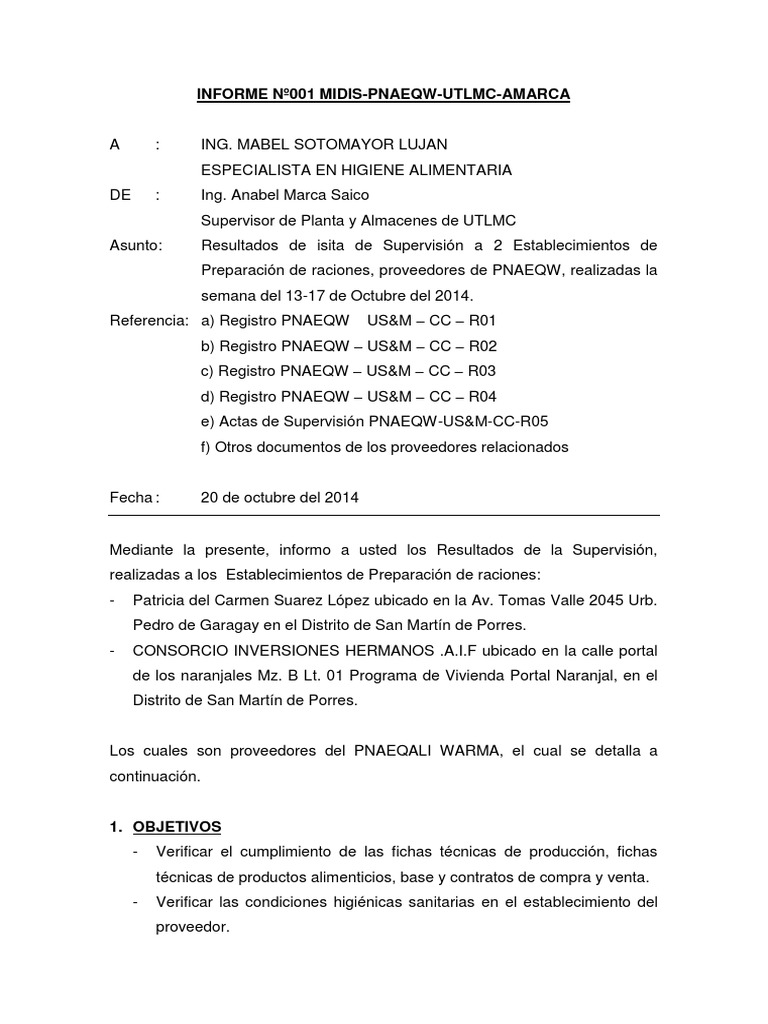 INFORME Nº001 MIDIS-PNAEQW-UTLMC-AMARCA

A : ING. MABEL SOTOMAYOR LUJAN
ESPECIALISTA EN HIGIENE ALIMENTARIA
DE : Ing. Anabel Marca Saico
Supervisor de Planta y Almacenes de UTLMC
Asunto: Resultados de isita de Supervisión a 2 Establecimientos de Preparación de raciones, proveedores de PNAEQW, realizadas la semana del 13-17 de Octubre del 2014.
Referencia: a) Registro PNAEQW US&M – CC – R01
b) Registro PNAEQW – US&M – CC – R02
c) Registro PNAEQW – US&M – CC – R03
d) Registro PNAEQW – US&M – CC – R04
e) Actas de Supervisión PNAEQW-US&M-CC-R05
f) Otros documentos de los proveedores relacionados

Fecha : 20 de octubre del 2014

Mediante la presente, informo a usted los Resultados de la Supervisión, realizadas a los Establecimientos de Preparación de raciones:
- Patricia del Carmen Suarez López ubicado en la Av. Tomas Valle 2045 Urb. Pedro de Garagay en el Distrito de San Martín de Porres.
- CONSORCIO INVERSIONES HERMANOS .A.I.F ubicado en la calle portal de los naranjales Mz. B Lt. 01 Programa de Vivienda Portal Naranjal, en el Distrito de San Martín de Porres.

Los cuales son proveedores del PNAEQALI WARMA, el cual se detalla a continuación.

1. OBJETIVOS
- Verificar el cumplimiento de las fichas técnicas de producción, fichas técnicas de productos alimenticios, base y contratos de compra y venta.
- Verificar las condiciones higiénicas sanitarias en el establecimiento del proveedor.